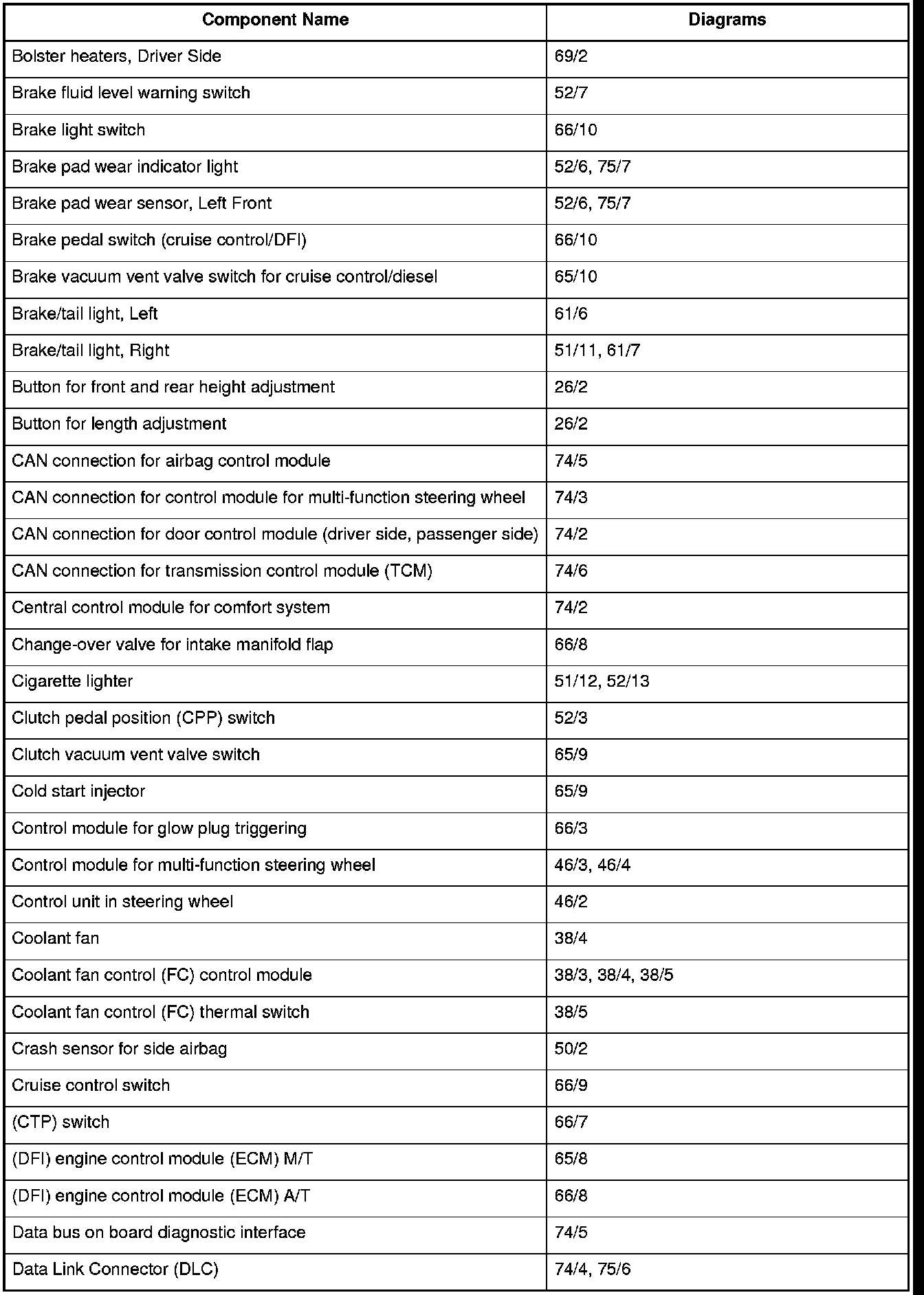 | Component Name | Diagrams |
|---|---|
| Bolster heaters, Driver Side | 69/2 |
| Brake fluid level warning switch | 52/7 |
| Brake light switch | 66/10 |
| Brake pad wear indicator light | 52/6, 75/7 |
| Brake pad wear sensor, Left Front | 52/6, 75/7 |
| Brake pedal switch (cruise control/DFI) | 66/10 |
| Brake vacuum vent valve switch for cruise control/diesel | 65/10 |
| Brake/tail light, Left | 61/6 |
| Brake/tail light, Right | 51/11, 61/7 |
| Button for front and rear height adjustment | 26/2 |
| Button for length adjustment | 26/2 |
| CAN connection for airbag control module | 74/5 |
| CAN connection for control module for multi-function steering wheel | 74/3 |
| CAN connection for door control module (driver side, passenger side) | 74/2 |
| CAN connection for transmission control module (TCM) | 74/6 |
| Central control module for comfort system | 74/2 |
| Change-over valve for intake manifold flap | 66/8 |
| Cigarette lighter | 51/12, 52/13 |
| Clutch pedal position (CPP) switch | 52/3 |
| Clutch vacuum vent valve switch | 65/9 |
| Cold start injector | 65/9 |
| Control module for glow plug triggering | 66/3 |
| Control module for multi-function steering wheel | 46/3, 46/4 |
| Control unit in steering wheel | 46/2 |
| Coolant fan | 38/4 |
| Coolant fan control (FC) control module | 38/3, 38/4, 38/5 |
| Coolant fan control (FC) thermal switch | 38/5 |
| Crash sensor for side airbag | 50/2 |
| Cruise control switch | 66/9 |
| (CTP) switch | 66/7 |
| (DFI) engine control module (ECM) M/T | 65/8 |
| (DFI) engine control module (ECM) A/T | 66/8 |
| Data bus on board diagnostic interface | 74/5 |
| Data Link Connector (DLC) | 74/4, 75/6 |